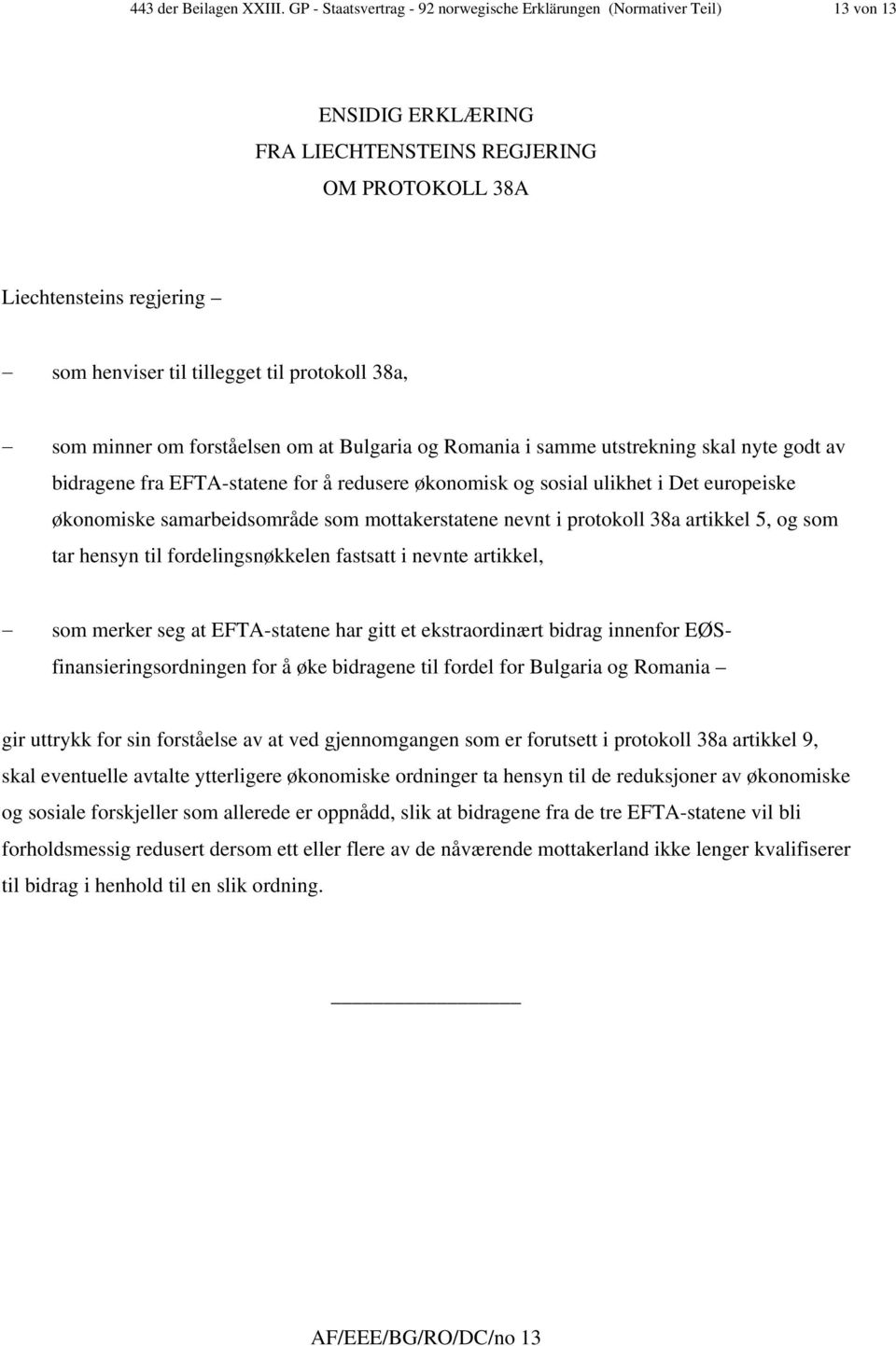 443 der Beilagen XXIII. GP - Staatsvertrag - 92 norwegische Erklärungen (Normativer Teil) 13 von 13

ENSIDIG ERKLÆRING
FRA LIECHTENSTEINS REGJERING
OM PROTOKOLL 38A

Liechtensteins regjering –

– som henviser til tillegget til protokoll 38a,

– som minner om forståelsen om at Bulgaria og Romania i samme utstrekning skal nyte godt av bidragene fra EFTA-statene for å redusere økonomisk og sosial ulikhet i Det europeiske økonomiske samarbeidsområde som mottakerstatene nevnt i protokoll 38a artikkel 5, og som tar hensyn til fordelingsnøkkelen fastsatt i nevnte artikkel,

– som merker seg at EFTA-statene har gitt et ekstraordinært bidrag innenfor EØS-finansieringsordningen for å øke bidragene til fordel for Bulgaria og Romania –

gir uttrykk for sin forståelse av at ved gjennomgangen som er forutsett i protokoll 38a artikkel 9, skal eventuelle avtalte ytterligere økonomiske ordninger ta hensyn til de reduksjoner av økonomiske og sosiale forskjeller som allerede er oppnådd, slik at bidragene fra de tre EFTA-statene vil bli forholdsmessig redusert dersom ett eller flere av de nåværende mottakerland ikke lenger kvalifiserer til bidrag i henhold til en slik ordning.

AF/EEE/BG/RO/DC/no 13